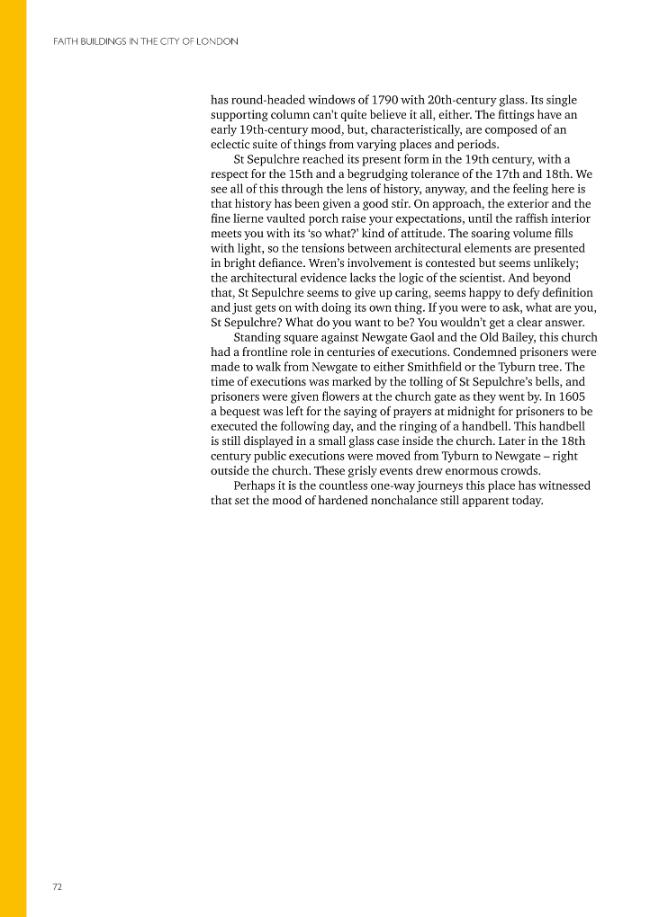 FAITH BUILDINGS IN THE CITY OF LONDON

has round-headed windows of 1790 with 20th-century glass. Its single supporting column can't quite believe it all, either. The fittings have an early 19th-century mood, but, characteristically, are composed of an eclectic suite of things from varying places and periods.

St Sepulchre reached its present form in the 19th century, with a respect for the 15th and a begrudging tolerance of the 17th and 18th. We see all of this through the lens of history, anyway, and the feeling here is that history has been given a good stir. On approach, the exterior and the fine lierne vaulted porch raise your expectations, until the raffish interior meets you with its 'so what?' kind of attitude. The soaring volume fills with light, so the tensions between architectural elements are presented in bright defiance. Wren's involvement is contested but seems unlikely; the architectural evidence lacks the logic of the scientist. And beyond that, St Sepulchre seems to give up caring, seems happy to defy definition and just gets on with doing its own thing. If you were to ask, what are you, St Sepulchre? What do you want to be? You wouldn't get a clear answer.

Standing square against Newgate Gaol and the Old Bailey, this church had a frontline role in centuries of executions. Condemned prisoners were made to walk from Newgate to either Smithfield or the Tyburn tree. The time of executions was marked by the tolling of St Sepulchre's bells, and prisoners were given flowers at the church gate as they went by. In 1605 a bequest was left for the saying of prayers at midnight for prisoners to be executed the following day, and the ringing of a handbell. This handbell is still displayed in a small glass case inside the church. Later in the 18th century public executions were moved from Tyburn to Newgate – right outside the church. These grisly events drew enormous crowds.

Perhaps it is the countless one-way journeys this place has witnessed that set the mood of hardened nonchalance still apparent today.

72